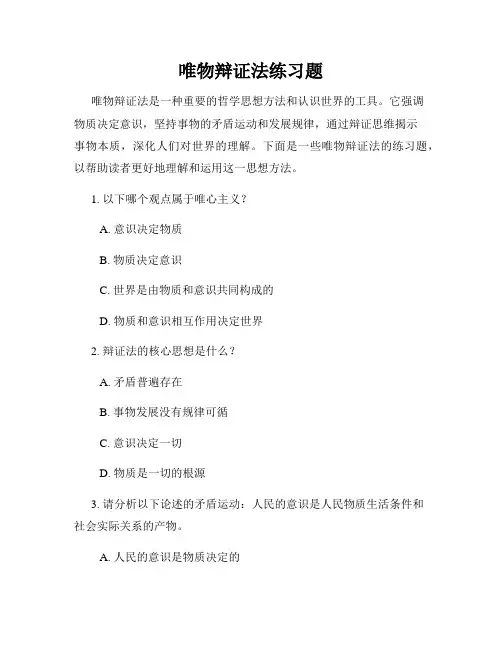 唯物辩证法练习题

唯物辩证法是一种重要的哲学思想方法和认识世界的工具。它强调物质决定意识，坚持事物的矛盾运动和发展规律，通过辩证思维揭示事物本质，深化人们对世界的理解。下面是一些唯物辩证法的练习题，以帮助读者更好地理解和运用这一思想方法。

1. 以下哪个观点属于唯心主义？

A. 意识决定物质

B. 物质决定意识

C. 世界是由物质和意识共同构成的

D. 物质和意识相互作用决定世界

2. 辩证法的核心思想是什么？

A. 矛盾普遍存在

B. 事物发展没有规律可循

C. 意识决定一切

D. 物质是一切的根源

3. 请分析以下论述的矛盾运动：人民的意识是人民物质生活条件和社会实际关系的产物。

A. 人民的意识是物质决定的